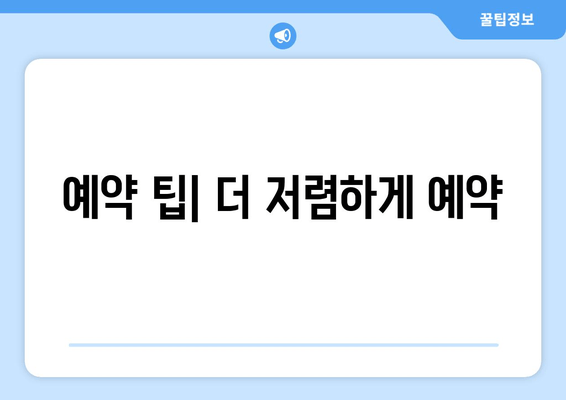 꿀팁정보

예약 팁| 더 저렴하게 예약